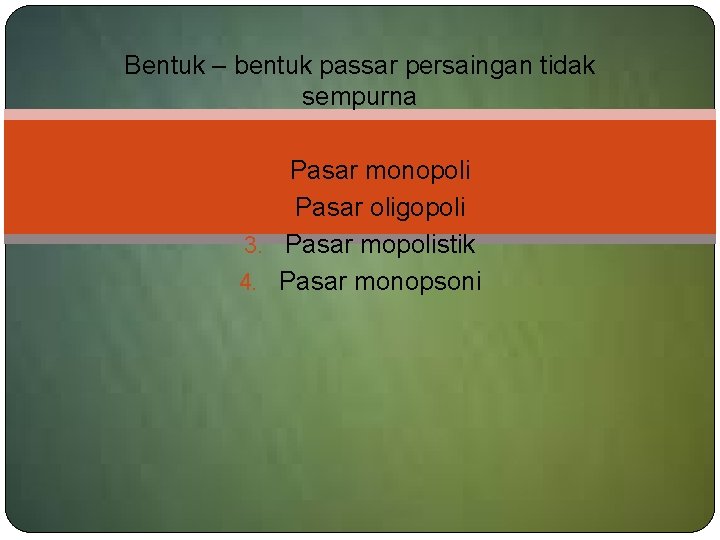 Bentuk – bentuk passar persaingan tidak sempurna

Pasar monopoli
Pasar oligopoli
3. Pasar mopolistik
4. Pasar monopsoni